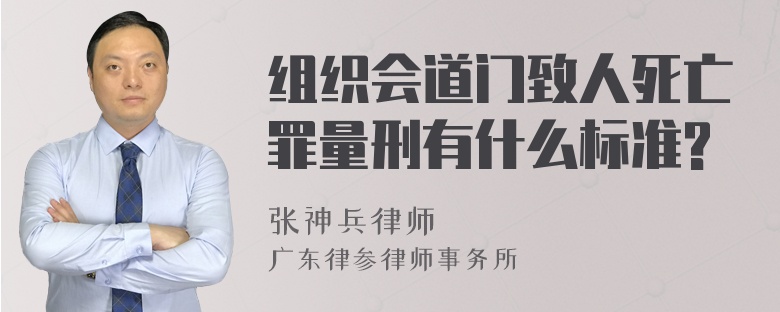 组织会道门致人死亡罪量刑有什么标准?

张神兵律师

广东律参律师事务所